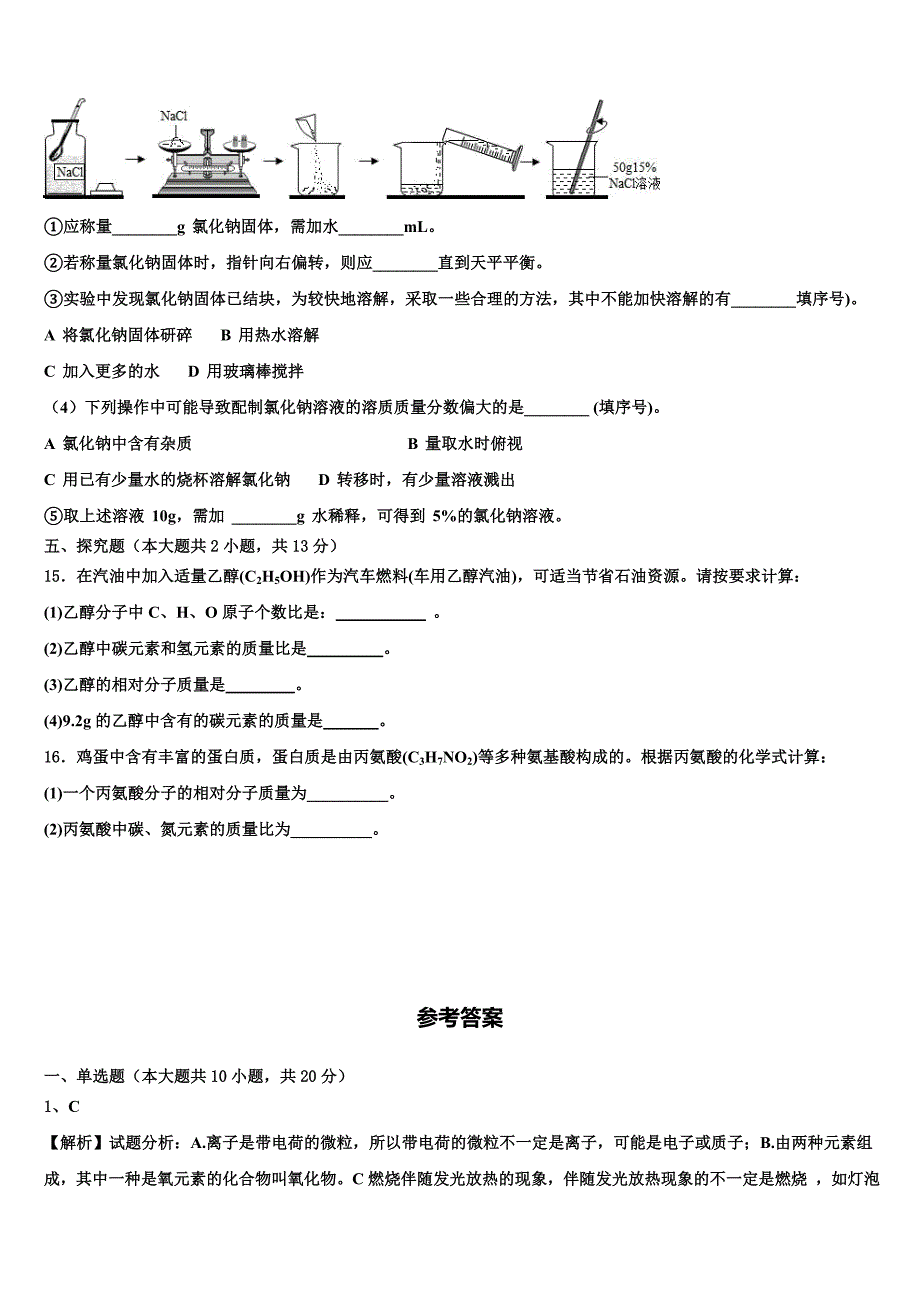 NaCl NaCl 50g15% NaCl溶液

①应称量________g 氯化钠固体，需加水________mL。

②若称量氯化钠固体时，指针向右偏转，则应________直到天平平衡。

③实验中发现氯化钠固体已结块，为较快地溶解，采取一些合理的方法，其中不能加快溶解的有________填序号)。

A 将氯化钠固体研碎　　B 用热水溶解

C 加入更多的水　　D 用玻璃棒搅拌

（4）下列操作中可能导致配制氯化钠溶液的溶质质量分数偏大的是________ (填序号)。

A 氯化钠中含有杂质　　B 量取水时俯视

C 用已有少量水的烧杯溶解氯化钠　　D 转移时，有少量溶液溅出

⑤取上述溶液 10g，需加 ________g 水稀释，可得到 5%的氯化钠溶液。

五、探究题（本大题共 2 小题，共 13 分）

15．在汽油中加入适量乙醇($C_2H_5OH$)作为汽车燃料(车用乙醇汽油)，可适当节省石油资源。请按要求计算：

(1)乙醇分子中 C、H、O 原子个数比是：__________ 。

(2)乙醇中碳元素和氢元素的质量比是_________。

(3)乙醇的相对分子质量是________。

(4)9.2g 的乙醇中含有的碳元素的质量是______。

16．鸡蛋中含有丰富的蛋白质，蛋白质是由丙氨酸($C_3H_7NO_2$)等多种氨基酸构成的。根据丙氨酸的化学式计算：

(1)一个丙氨酸分子的相对分子质量为__________。

(2)丙氨酸中碳、氮元素的质量比为__________。

参考答案

一、单选题（本大题共 10 小题，共 20 分）

1、C

【解析】试题分析：A.离子是带电荷的微粒，所以带电荷的微粒不一定是离子，可能是电子或质子；B.由两种元素组成，其中一种是氧元素的化合物叫氧化物。C 燃烧伴随发光放热的现象，伴随发光放热现象的不一定是燃烧 ，如灯泡